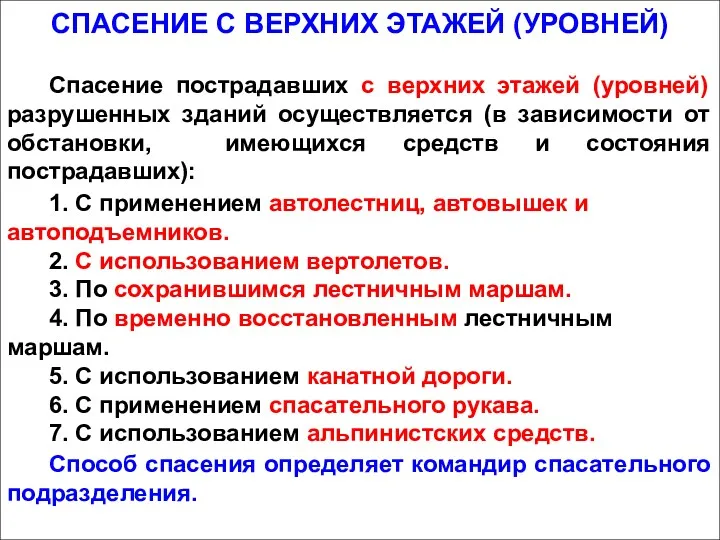 СПАСЕНИЕ С ВЕРХНИХ ЭТАЖЕЙ (УРОВНЕЙ)

Спасение пострадавших с верхних этажей (уровней) разрушенных зданий осуществляется (в зависимости от обстановки, имеющихся средств и состояния пострадавших):

1. С применением автолестниц, автовышек и автоподъемников.
2. С использованием вертолетов.
3. По сохранившимся лестничным маршам.
4. По временно восстановленным лестничным маршам.
5. С использованием канатной дороги.
6. С применением спасательного рукава.
7. С использованием альпинистских средств.

Способ спасения определяет командир спасательного подразделения.